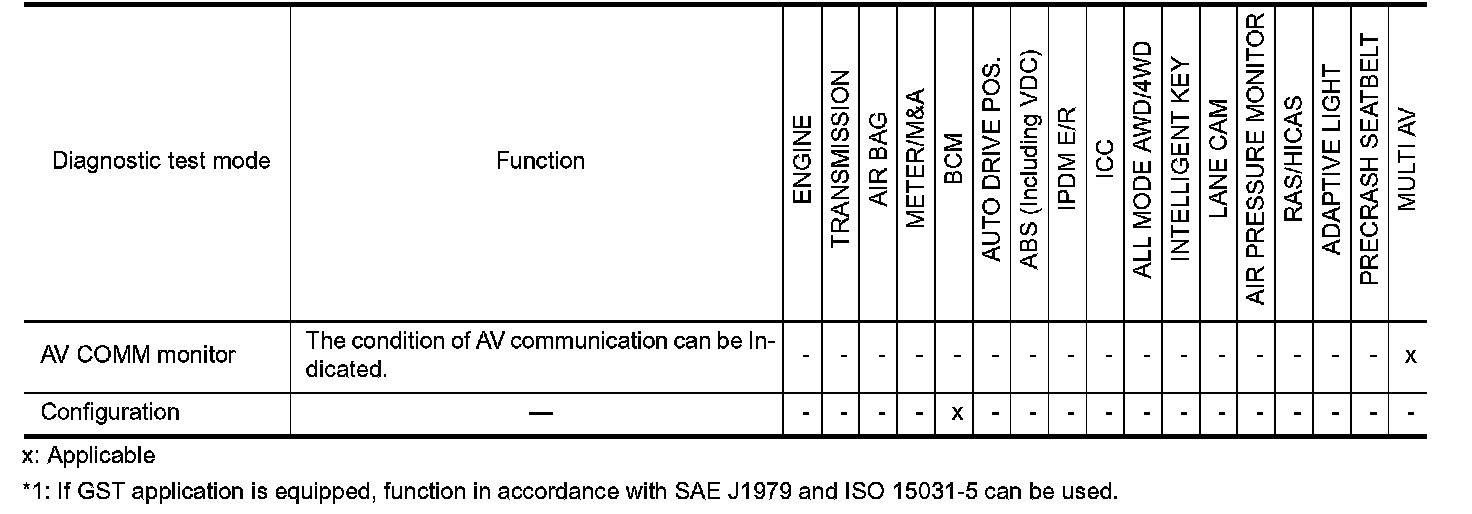 | Diagnostic test mode | Function | ENGINE | TRANSMISSION | AIR BAG | METER/M&A | BCM | AUTO DRIVE POS. | ABS (Including VDC) | IPDM E/R | ICC | ALL MODE AWD/4WD | INTELLIGENT KEY | LANE CAM | AIR PRESSURE MONITOR | RAS/HICAS | ADAPTIVE LIGHT | PRECRASH SEATBELT | MULTI AV |
|---|---|---|---|---|---|---|---|---|---|---|---|---|---|---|---|---|---|---|
| AV COMM monitor | The condition of AV communication can be Indicated. | - | - | - | - | - | - | - | - | - | - | - | - | - | - | - | - | x |
| Configuration | — | - | - | - | - | x | - | - | - | - | - | - | - | - | - | - | - | - |

x: Applicable

*1: If GST application is equipped, function in accordance with SAE J1979 and ISO 15031-5 can be used.